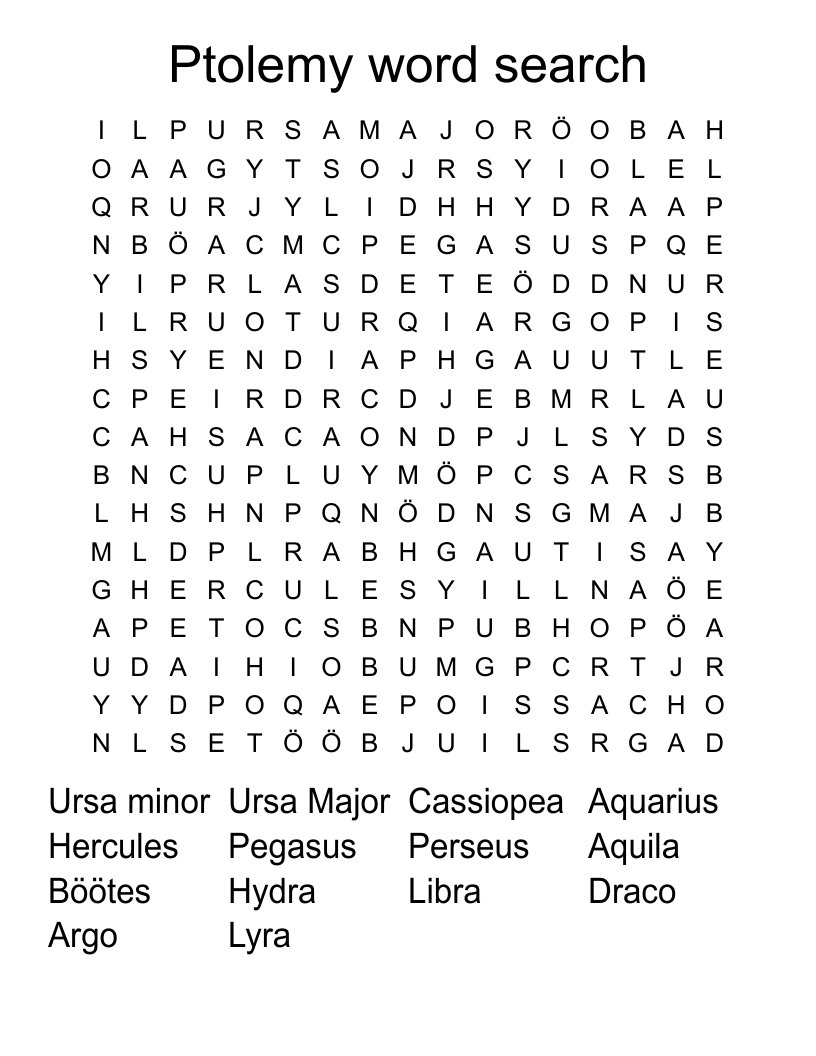 Ptolemy word search

I L P U R S A M A J O R Ö O B A H
O A A G Y T S O J R S Y I O L E L
Q R U R J Y L I D H H Y D R A A P
N B Ö A C M C P E G A S U S P Q E
Y I P R L A S D E T E Ö D D N U R
I L R U O T U R Q I A R G O P I S
H S Y E N D I A P H G A U U T L E
C P E I R D R C D J E B M R L A U
C A H S A C A O N D P J L S Y D S
B N C U P L U Y M Ö P C S A R S B
L H S H N P Q N Ö D N S G M A J B
M L D P L R A B H G A U T I S A Y
G H E R C U L E S Y I L L N A Ö E
A P E T O C S B N P U B H O P Ö A
U D A I H I O B U M G P C R T J R
Y Y D P O Q A E P O I S S A C H O
N L S E T Ö Ö B J U I L S R G A D

Ursa minor
Hercules
Böötes
Argo

Ursa Major
Pegasus
Hydra
Lyra

Cassiopea
Perseus
Libra

Aquarius
Aquila
Draco